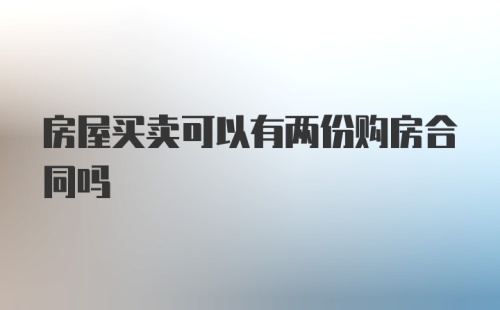 房屋买卖可以有两份购房合同吗